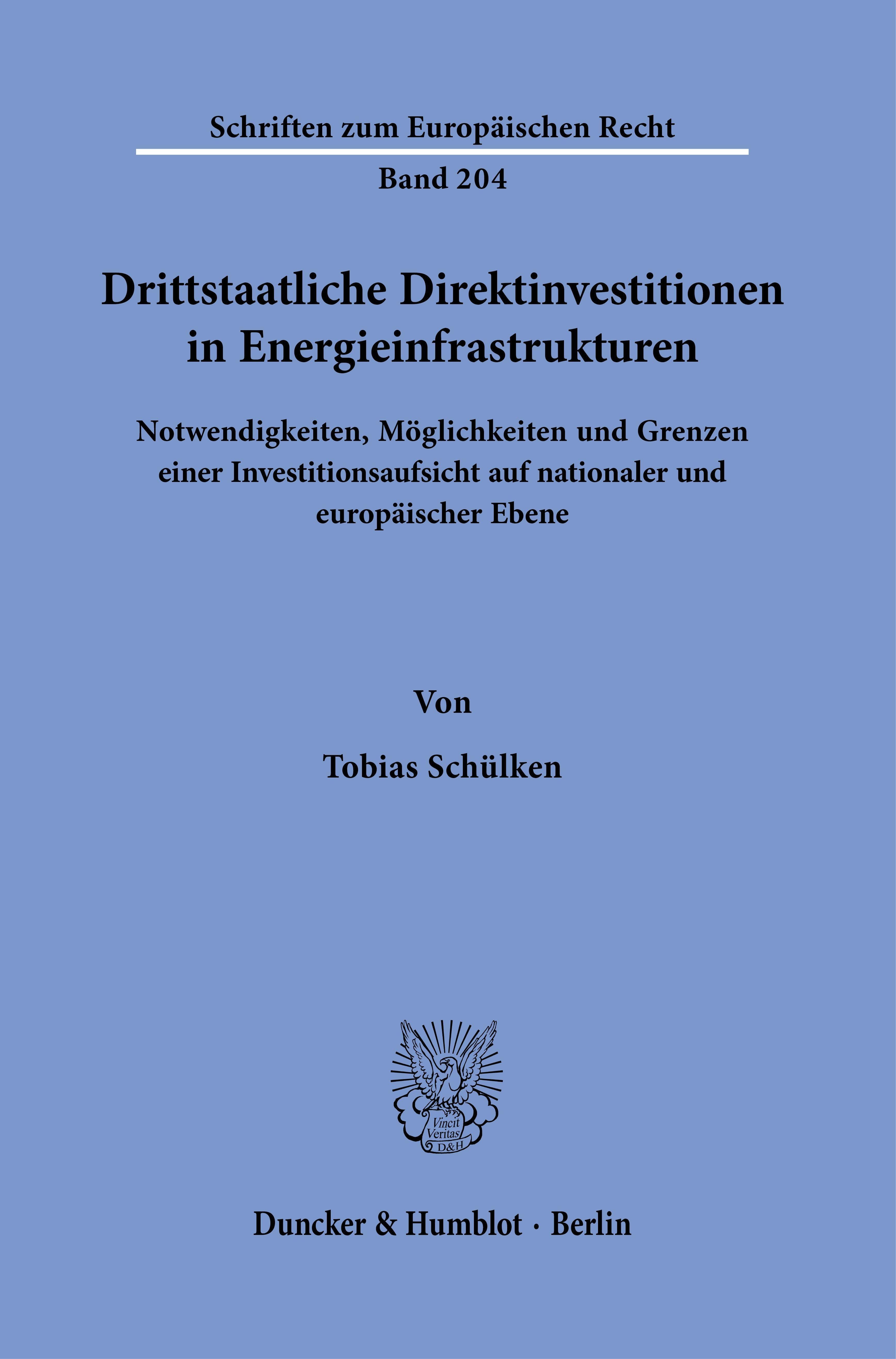 Schriften zum Europäischen Recht

Band 204

Drittstaatliche Direktinvestitionen in Energieinfrastrukturen

Notwendigkeiten, Möglichkeiten und Grenzen einer Investitionsaufsicht auf nationaler und europäischer Ebene

Von

Tobias Schülken

Vincit Veritas D&H

Duncker & Humblot · Berlin